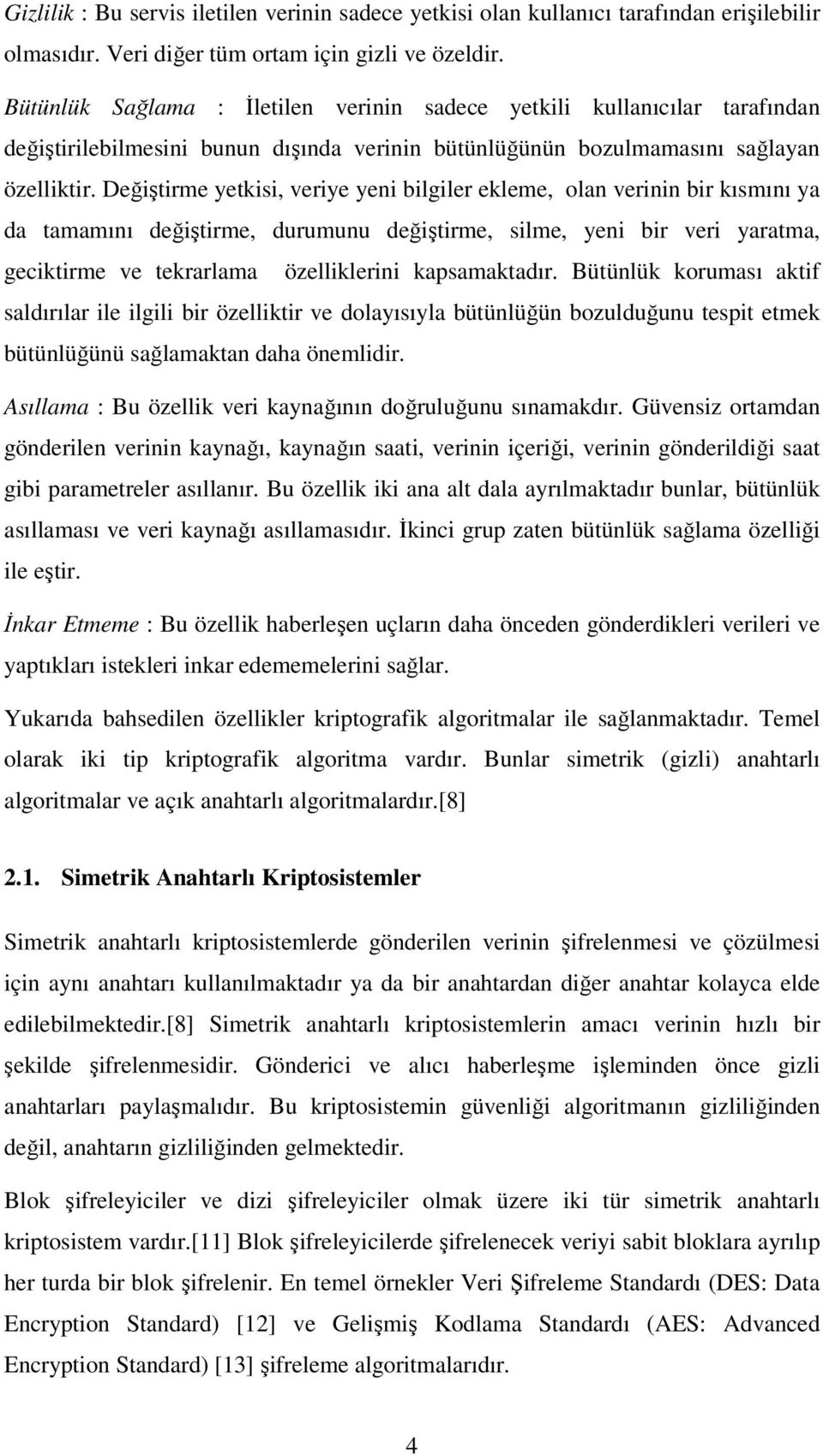 Gizlilik : Bu servis iletilen verinin sadece yetkisi olan kullanıcı tarafından erişilebilir olmasıdır. Veri diğer tüm ortam için gizli ve özeldir.

Bütünlük Sağlama : İletilen verinin sadece yetkili kullanıcılar tarafından değiştirilebilmesini bunun dışında verinin bütünlüğünün bozulmamasını sağlayan özelliktir. Değiştirme yetkisi, veriye yeni bilgiler ekleme, olan verinin bir kısmını ya da tamamını değiştirme, durumunu değiştirme, silme, yeni bir veri yaratma, geciktirme ve tekrarlama özelliklerini kapsamaktadır. Bütünlük koruması aktif saldırılar ile ilgili bir özelliktir ve dolayısıyla bütünlüğün bozulduğunu tespit etmek bütünlüğünü sağlamaktan daha önemlidir.

Asıllama : Bu özellik veri kaynağının doğruluğunu sınamakdır. Güvensiz ortamdan gönderilen verinin kaynağı, kaynağın saati, verinin içeriği, verinin gönderildiği saat gibi parametreler asıllanır. Bu özellik iki ana alt dala ayrılmaktadır bunlar, bütünlük asıllaması ve veri kaynağı asıllamasıdır. İkinci grup zaten bütünlük sağlama özelliği ile eştir.

İnkar Etmeme : Bu özellik haberleşen uçların daha önceden gönderdikleri verileri ve yaptıkları istekleri inkar edememelerini sağlar.

Yukarıda bahsedilen özellikler kriptografik algoritmalar ile sağlanmaktadır. Temel olarak iki tip kriptografik algoritma vardır. Bunlar simetrik (gizli) anahtarlı algoritmalar ve açık anahtarlı algoritmalardır.[8]

2.1. Simetrik Anahtarlı Kriptosistemler

Simetrik anahtarlı kriptosistemlerde gönderilen verinin şifrelenmesi ve çözülmesi için aynı anahtarı kullanılmaktadır ya da bir anahtardan diğer anahtar kolayca elde edilebilmektedir.[8] Simetrik anahtarlı kriptosistemlerin amacı verinin hızlı bir şekilde şifrelenmesidir. Gönderici ve alıcı haberleşme işleminden önce gizli anahtarları paylaşmalıdır. Bu kriptosistemin güvenliği algoritmanın gizliliğinden değil, anahtarın gizliliğinden gelmektedir.

Blok şifreleyiciler ve dizi şifreleyiciler olmak üzere iki tür simetrik anahtarlı kriptosistem vardır.[11] Blok şifreleyicilerde şifrelenecek veriyi sabit bloklara ayrılıp her turda bir blok şifrelenir. En temel örnekler Veri Şifreleme Standardı (DES: Data Encryption Standard) [12] ve Gelişmiş Kodlama Standardı (AES: Advanced Encryption Standard) [13] şifreleme algoritmalarıdır.

4